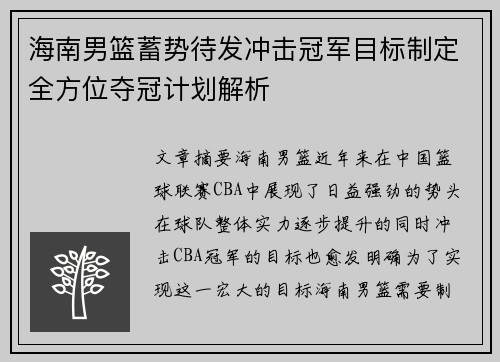 海南男篮蓄势待发冲击冠军目标制定全方位夺冠计划解析

文章摘要海南男篮近年来在中国篮球联赛CBA中展现了日益强劲的势头在球队整体实力逐步提升的同时冲击CBA冠军的目标也愈发明确为了实现这一宏大的目标海南男篮需要制